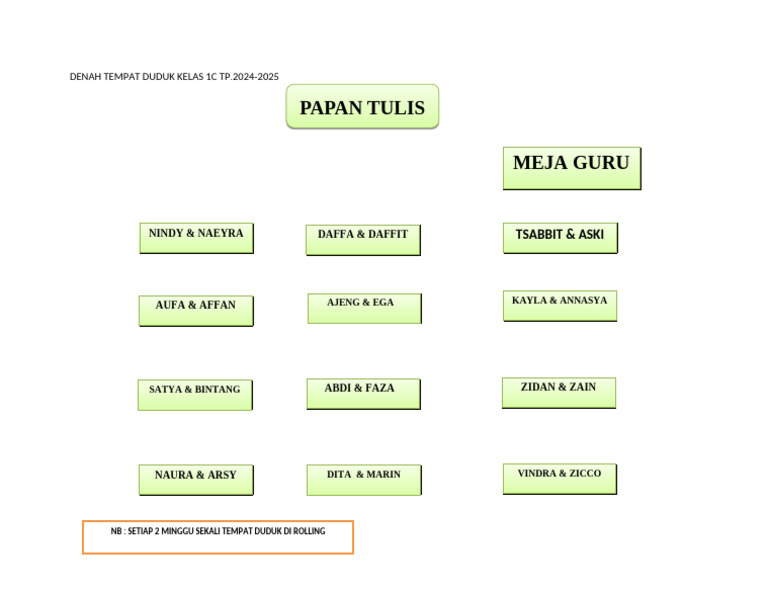 DENAH TEMPAT DUDUK KELAS 1C TP.2024-2025

PAPAN TULIS

MEJA GURU

NINDY & NAEYRA

DAFFA & DAFFIT

TSABBIT & ASKI

AUFA & AFFAN

AJENG & EGA

KAYLA & ANNASYA

SATYA & BINTANG

ABDI & FAZA

ZIDAN & ZAIN

NAURA & ARSY

DITA & MARIN

VINDRA & ZICCO

NB : SETIAP 2 MINGGU SEKALI TEMPAT DUDUK DI ROLLING